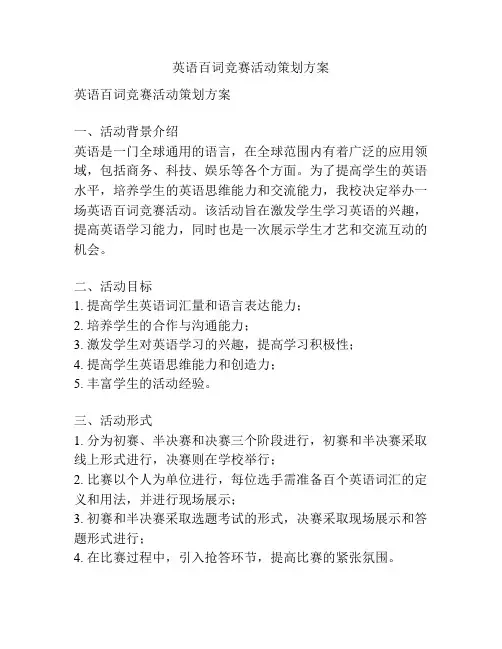 英语百词竞赛活动策划方案

英语百词竞赛活动策划方案

一、活动背景介绍
英语是一门全球通用的语言，在全球范围内有着广泛的应用领域，包括商务、科技、娱乐等各个方面。为了提高学生的英语水平，培养学生的英语思维能力和交流能力，我校决定举办一场英语百词竞赛活动。该活动旨在激发学生学习英语的兴趣，提高英语学习能力，同时也是一次展示学生才艺和交流互动的机会。

二、活动目标
1. 提高学生英语词汇量和语言表达能力；
2. 培养学生的合作与沟通能力；
3. 激发学生对英语学习的兴趣，提高学习积极性；
4. 提高学生英语思维能力和创造力；
5. 丰富学生的活动经验。

三、活动形式
1. 分为初赛、半决赛和决赛三个阶段进行，初赛和半决赛采取线上形式进行，决赛则在学校举行；
2. 比赛以个人为单位进行，每位选手需准备百个英语词汇的定义和用法，并进行现场展示；
3. 初赛和半决赛采取选题考试的形式，决赛采取现场展示和答题形式进行；
4. 在比赛过程中，引入抢答环节，提高比赛的紧张氛围。